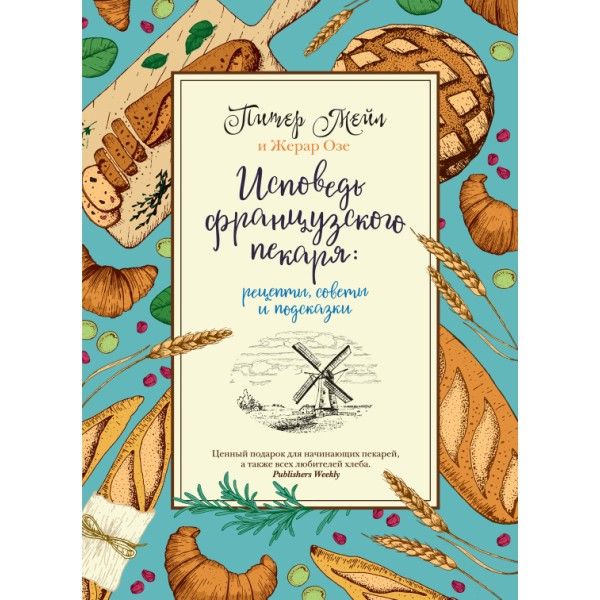 Питер Мейл
и Жерар Озе

Исповедь французского пекаря:

рецепты, советы и подсказки

Ценный подарок для начинающих пекарей, а также всех любителей хлеба.
Publishers Weekly